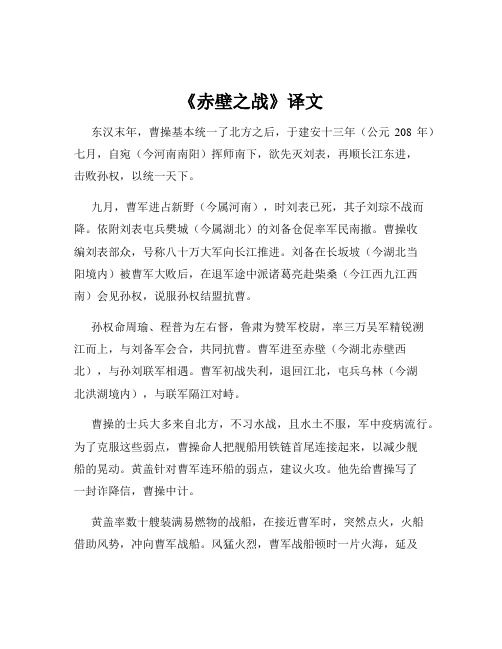 《赤壁之战》译文

东汉末年，曹操基本统一了北方之后，于建安十三年（公元 208 年）七月，自宛（今河南南阳）挥师南下，欲先灭刘表，再顺长江东进，击败孙权，以统一天下。

九月，曹军进占新野（今属河南），时刘表已死，其子刘琮不战而降。依附刘表屯兵樊城（今属湖北）的刘备仓促率军民南撤。曹操收编刘表部众，号称八十万大军向长江推进。刘备在长坂坡（今湖北当阳境内）被曹军大败后，在退军途中派诸葛亮赴柴桑（今江西九江西南）会见孙权，说服孙权结盟抗曹。

孙权命周瑜、程普为左右督，鲁肃为赞军校尉，率三万吴军精锐溯江而上，与刘备军会合，共同抗曹。曹军进至赤壁（今湖北赤壁西北），与孙刘联军相遇。曹军初战失利，退回江北，屯兵乌林（今湖北洪湖境内），与联军隔江对峙。

曹操的士兵大多来自北方，不习水战，且水土不服，军中疫病流行。为了克服这些弱点，曹操命人把舰船用铁链首尾连接起来，以减少舰船的晃动。黄盖针对曹军连环船的弱点，建议火攻。他先给曹操写了一封诈降信，曹操中计。

黄盖率数十艘装满易燃物的战船，在接近曹军时，突然点火，火船借助风势，冲向曹军战船。风猛火烈，曹军战船顿时一片火海，延及